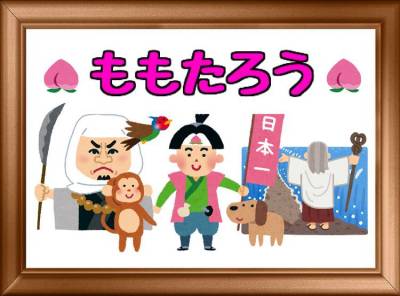 ももたろう

日本一